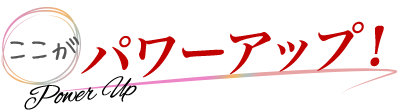 ここが
パワーアップ!
Power Up